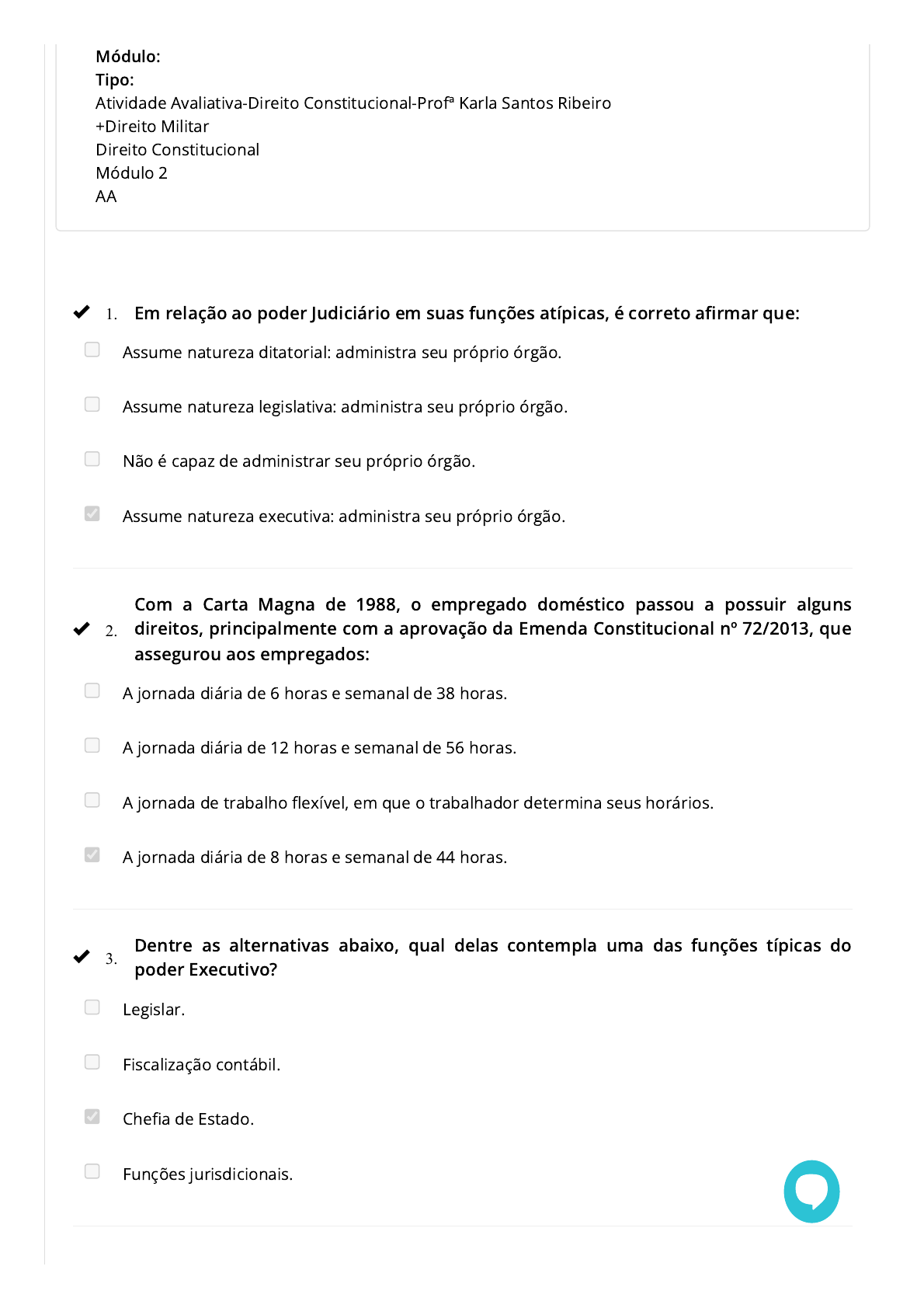 Módulo:
Tipo:
Atividade Avaliativa-Direito Constitucional-Profª Karla Santos Ribeiro
+Direito Militar
Direito Constitucional
Módulo 2
AA

1. Em relação ao poder Judiciário em suas funções atípicas, é correto afirmar que:

Assume natureza ditatorial: administra seu próprio órgão.

Assume natureza legislativa: administra seu próprio órgão.

Não é capaz de administrar seu próprio órgão.

Assume natureza executiva: administra seu próprio órgão.

2. Com a Carta Magna de 1988, o empregado doméstico passou a possuir alguns direitos, principalmente com a aprovação da Emenda Constitucional nº 72/2013, que assegurou aos empregados:

A jornada diária de 6 horas e semanal de 38 horas.

A jornada diária de 12 horas e semanal de 56 horas.

A jornada de trabalho flexível, em que o trabalhador determina seus horários.

A jornada diária de 8 horas e semanal de 44 horas.

3. Dentre as alternativas abaixo, qual delas contempla uma das funções típicas do poder Executivo?

Legislar.

Fiscalização contábil.

Chefia de Estado.

Funções jurisdicionais.